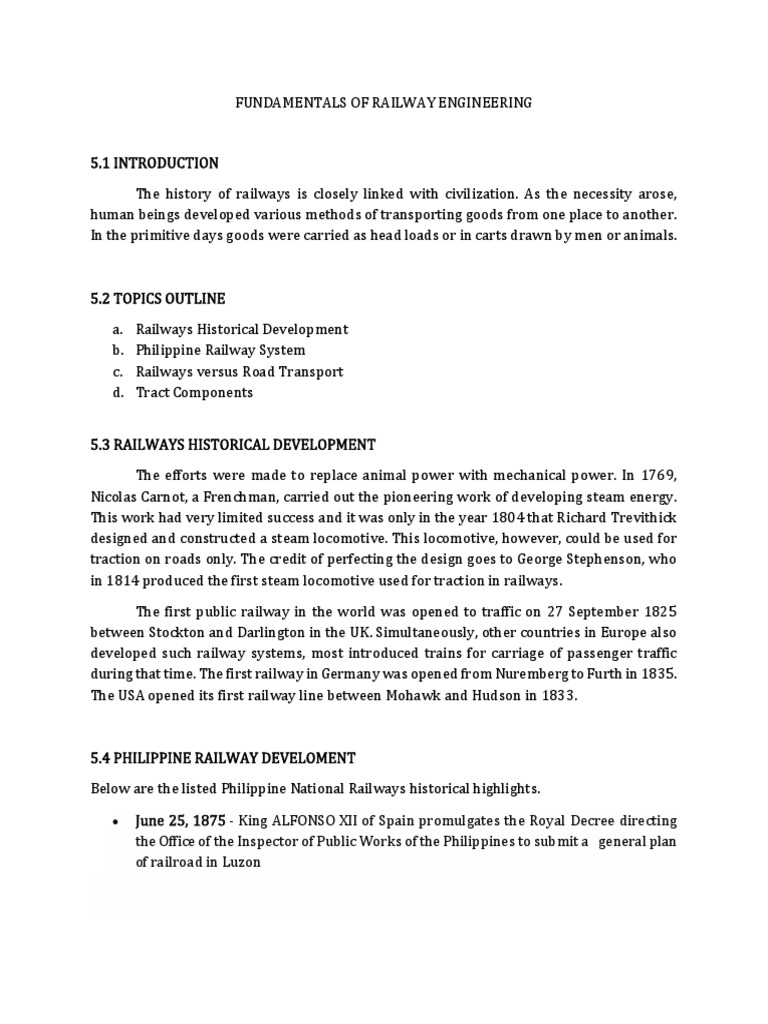 FUNDAMENTALS OF RAILWAY ENGINEERING

5.1 INTRODUCTION

The history of railways is closely linked with civilization. As the necessity arose, human beings developed various methods of transporting goods from one place to another. In the primitive days goods were carried as head loads or in carts drawn by men or animals.

5.2 TOPICS OUTLINE

a. Railways Historical Development
b. Philippine Railway System
c. Railways versus Road Transport
d. Tract Components

5.3 RAILWAYS HISTORICAL DEVELOPMENT

The efforts were made to replace animal power with mechanical power. In 1769, Nicolas Carnot, a Frenchman, carried out the pioneering work of developing steam energy. This work had very limited success and it was only in the year 1804 that Richard Trevithick designed and constructed a steam locomotive. This locomotive, however, could be used for traction on roads only. The credit of perfecting the design goes to George Stephenson, who in 1814 produced the first steam locomotive used for traction in railways.

The first public railway in the world was opened to traffic on 27 September 1825 between Stockton and Darlington in the UK. Simultaneously, other countries in Europe also developed such railway systems, most introduced trains for carriage of passenger traffic during that time. The first railway in Germany was opened from Nuremberg to Furth in 1835. The USA opened its first railway line between Mohawk and Hudson in 1833.

5.4 PHILIPPINE RAILWAY DEVELOMENT

Below are the listed Philippine National Railways historical highlights.

• June 25, 1875 - King ALFONSO XII of Spain promulgates the Royal Decree directing the Office of the Inspector of Public Works of the Philippines to submit a general plan of railroad in Luzon